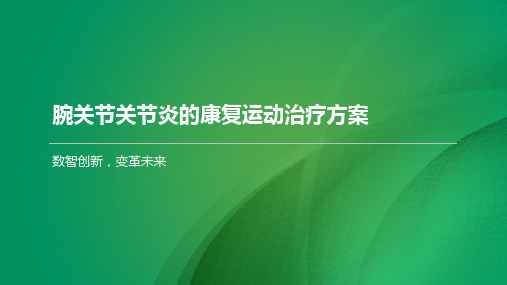 腕关节关节炎的康复运动治疗方案

数智创新，变革未来